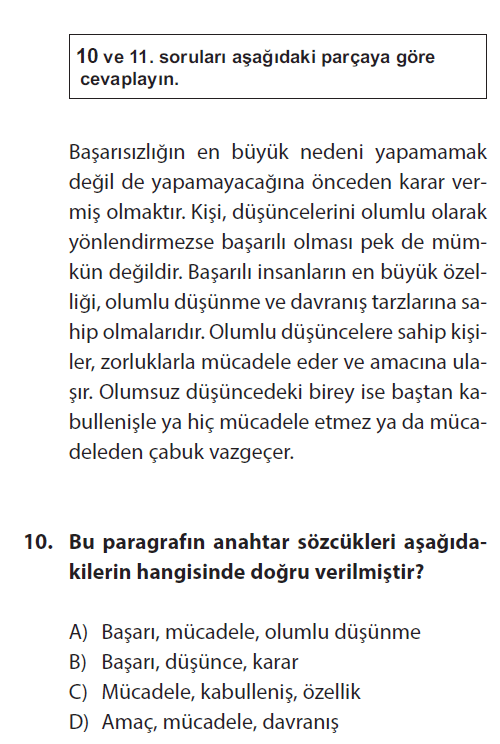 10 ve 11. soruları aşağıdaki parçaya göre cevaplayın.

Başarısızlığın en büyük nedeni yapamamak değil de yapamayacağına önceden karar vermiş olmaktır. Kişi, düşüncelerini olumlu olarak yönlendirmezse başarılı olması pek de mümkün değildir. Başarılı insanların en büyük özelliği, olumlu düşünme ve davranış tarzlarına sahip olmalarıdır. Olumlu düşüncelere sahip kişiler, zorluklarla mücadele eder ve amacına ulaşır. Olumsuz düşüncedeki birey ise baştan kabullenişle ya hiç mücadele etmez ya da mücadeleden çabuk vazgeçer.

10. Bu paragrafın anahtar sözcükleri aşağıdakilerin hangisinde doğru verilmiştir?

A) Başarı, mücadele, olumlu düşünme
B) Başarı, düşünce, karar
C) Mücadele, kabulleniş, özellik
D) Amaç, mücadele, davranış